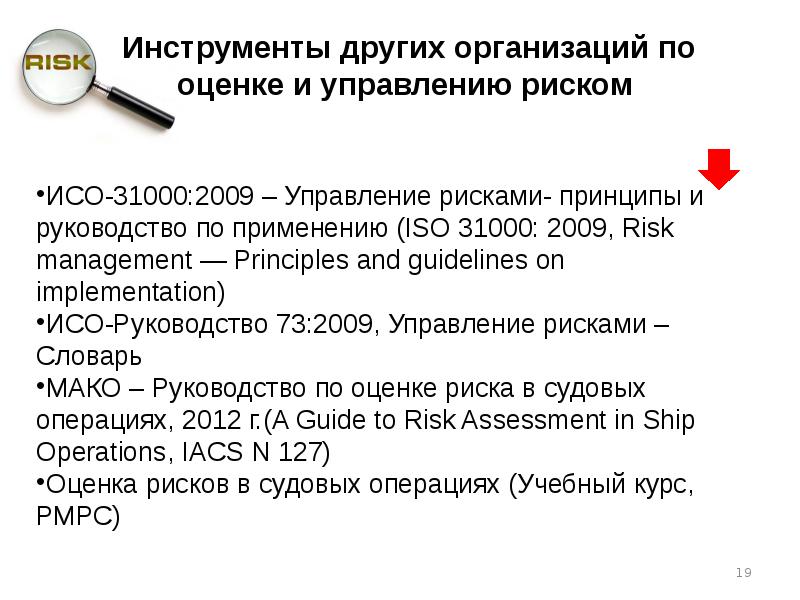 RISK

Инструменты других организаций по оценке и управлению риском

•ИСО-31000:2009 – Управление рисками- принципы и руководство по применению (ISO 31000: 2009, Risk management — Principles and guidelines on implementation)
•ИСО-Руководство 73:2009, Управление рисками – Словарь
•МАКО – Руководство по оценке риска в судовых операциях, 2012 г.(A Guide to Risk Assessment in Ship Operations, IACS N 127)
•Оценка рисков в судовых операциях (Учебный курс, РМРС)

19